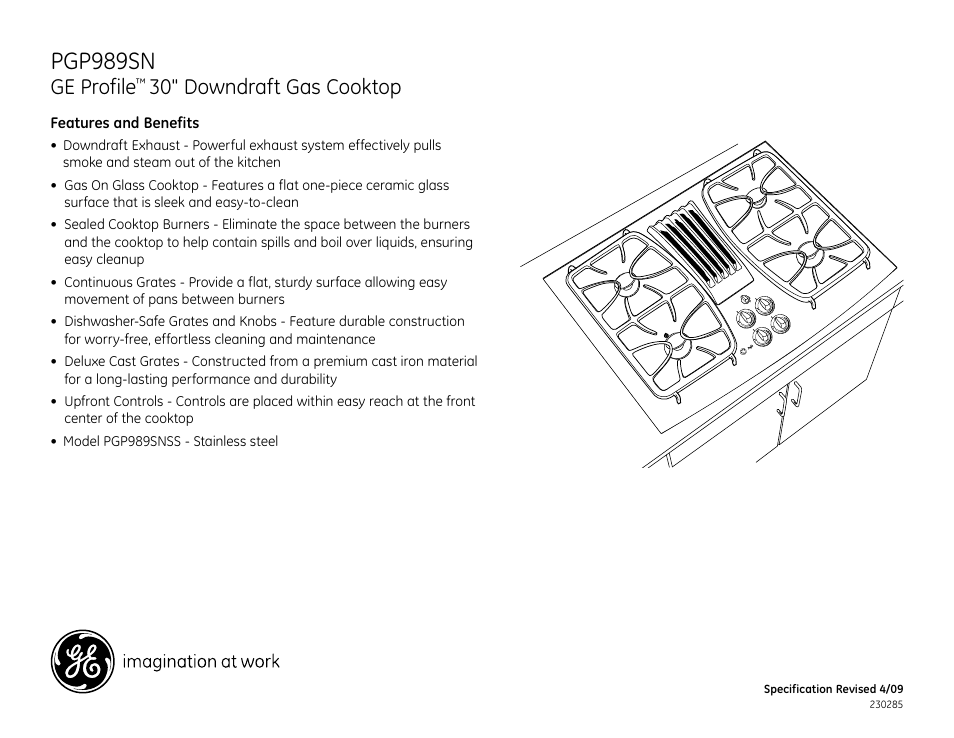 PGP989SN
GE Profile™ 30" Downdraft Gas Cooktop

Features and Benefits

• Downdraft Exhaust - Powerful exhaust system effectively pulls smoke and steam out of the kitchen
• Gas On Glass Cooktop - Features a flat one-piece ceramic glass surface that is sleek and easy-to-clean
• Sealed Cooktop Burners - Eliminate the space between the burners and the cooktop to help contain spills and boil over liquids, ensuring easy cleanup
• Continuous Grates - Provide a flat, sturdy surface allowing easy movement of pans between burners
• Dishwasher-Safe Grates and Knobs - Feature durable construction for worry-free, effortless cleaning and maintenance
• Deluxe Cast Grates - Constructed from a premium cast iron material for a long-lasting performance and durability
• Upfront Controls - Controls are placed within easy reach at the front center of the cooktop
• Model PGP989SNSS - Stainless steel

GE imagination at work

Specification Revised 4/09
230285